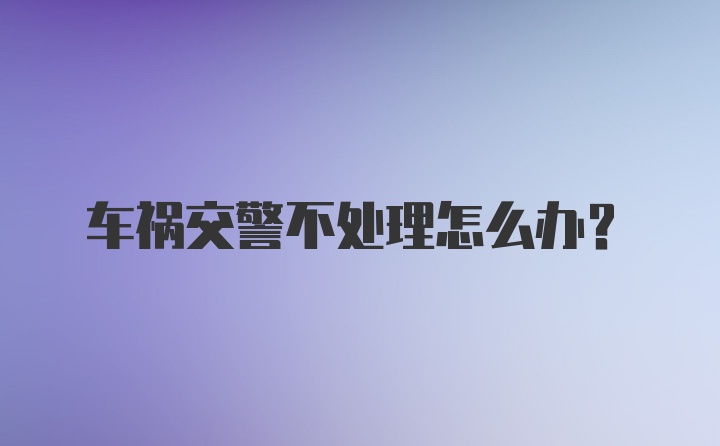 车祸交警不处理怎么办?